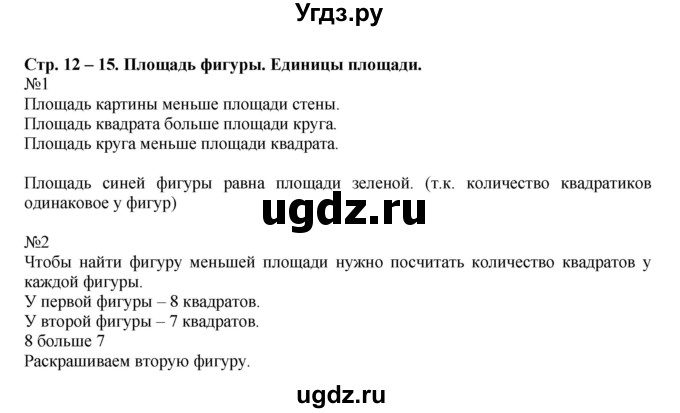 Угдз.ру

Стр. 12 – 15. Площадь фигуры. Единицы площади.
№1
Площадь картины меньше площади стены.
Площадь квадрата больше площади круга.
Площадь круга меньше площади квадрата.

Площадь синей фигуры равна площади зеленой. (т.к. количество квадратиков одинаковое у фигур)

ugdz.ru

№2
Чтобы найти фигуру меньшей площади нужно посчитать количество квадратов у каждой фигуры.
У первой фигуры – 8 квадратов.
У второй фигуры – 7 квадратов.
8 больше 7
Раскрашиваем вторую фигуру.

ugdz.ru